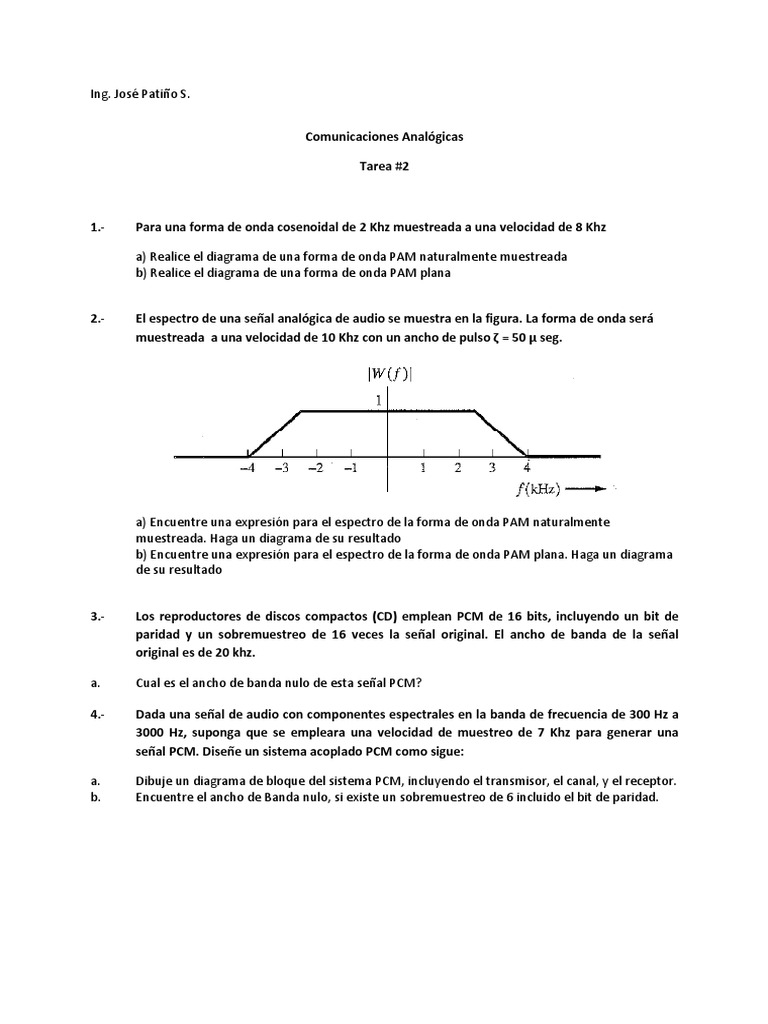 Ing. José Patiño S.

Comunicaciones Analógicas

Tarea #2

1.- Para una forma de onda cosenoidal de 2 Khz muestreada a una velocidad de 8 Khz

a) Realice el diagrama de una forma de onda PAM naturalmente muestreada
b) Realice el diagrama de una forma de onda PAM plana

2.- El espectro de una señal analógica de audio se muestra en la figura. La forma de onda será muestreada a una velocidad de 10 Khz con un ancho de pulso ζ = 50 µ seg.

$|W(f)|$
1
−4 −3 −2 −1 1 2 3 4
$f$(kHz)

a) Encuentre una expresión para el espectro de la forma de onda PAM naturalmente muestreada. Haga un diagrama de su resultado
b) Encuentre una expresión para el espectro de la forma de onda PAM plana. Haga un diagrama de su resultado

3.- Los reproductores de discos compactos (CD) emplean PCM de 16 bits, incluyendo un bit de paridad y un sobremuestreo de 16 veces la señal original. El ancho de banda de la señal original es de 20 khz.

a. Cual es el ancho de banda nulo de esta señal PCM?

4.- Dada una señal de audio con componentes espectrales en la banda de frecuencia de 300 Hz a 3000 Hz, suponga que se empleara una velocidad de muestreo de 7 Khz para generar una señal PCM. Diseñe un sistema acoplado PCM como sigue:

a. Dibuje un diagrama de bloque del sistema PCM, incluyendo el transmisor, el canal, y el receptor.
b. Encuentre el ancho de Banda nulo, si existe un sobremuestreo de 6 incluido el bit de paridad.